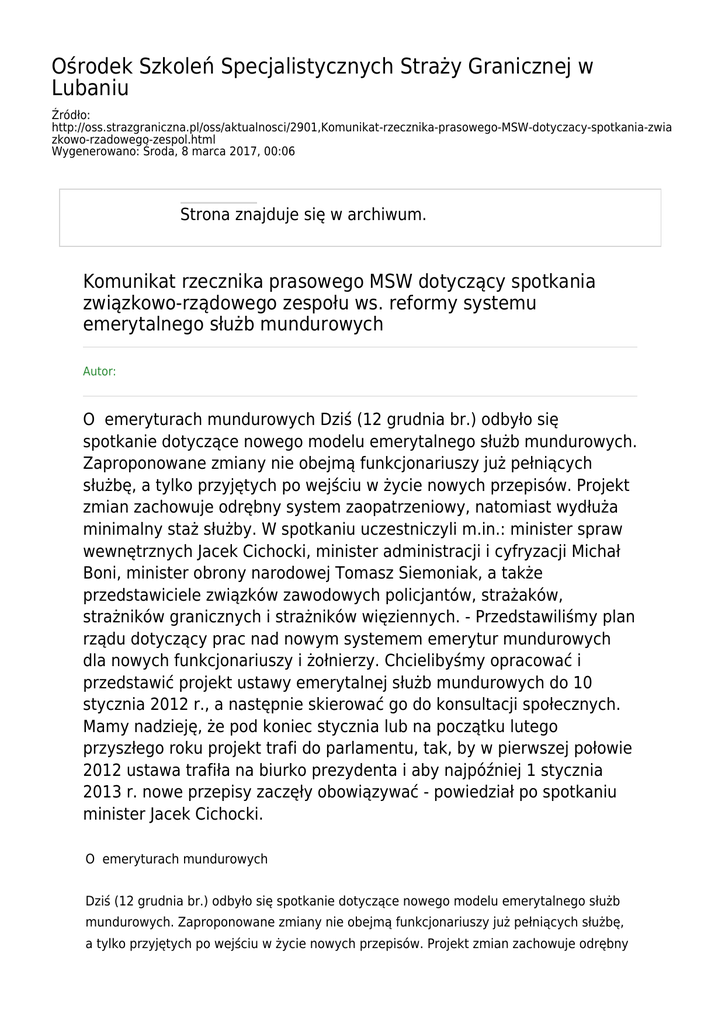 Ośrodek Szkoleń Specjalistycznych Straży Granicznej w Lubaniu

Źródło:
http://oss.strazgraniczna.pl/oss/aktualnosci/2901,Komunikat-rzecznika-prasowego-MSW-dotyczacy-spotkania-zwiazkowo-rzadowego-zespol.html
Wygenerowano: Środa, 8 marca 2017, 00:06

Strona znajduje się w archiwum.

Komunikat rzecznika prasowego MSW dotyczący spotkania związkowo-rządowego zespołu ws. reformy systemu emerytalnego służb mundurowych

Autor:

O emeryturach mundurowych Dziś (12 grudnia br.) odbyło się spotkanie dotyczące nowego modelu emerytalnego służb mundurowych. Zaproponowane zmiany nie obejmą funkcjonariuszy już pełniących służbę, a tylko przyjętych po wejściu w życie nowych przepisów. Projekt zmian zachowuje odrębny system zaopatrzeniowy, natomiast wydłuża minimalny staż służby. W spotkaniu uczestniczyli m.in.: minister spraw wewnętrznych Jacek Cichocki, minister administracji i cyfryzacji Michał Boni, minister obrony narodowej Tomasz Siemoniak, a także przedstawiciele związków zawodowych policjantów, strażaków, strażników granicznych i strażników więziennych. - Przedstawiliśmy plan rządu dotyczący prac nad nowym systemem emerytur mundurowych dla nowych funkcjonariuszy i żołnierzy. Chcielibyśmy opracować i przedstawić projekt ustawy emerytalnej służb mundurowych do 10 stycznia 2012 r., a następnie skierować go do konsultacji społecznych. Mamy nadzieję, że pod koniec stycznia lub na początku lutego przyszłego roku projekt trafi do parlamentu, tak, by w pierwszej połowie 2012 ustawa trafiła na biurko prezydenta i aby najpóźniej 1 stycznia 2013 r. nowe przepisy zaczęły obowiązywać - powiedział po spotkaniu minister Jacek Cichocki.

O emeryturach mundurowych

Dziś (12 grudnia br.) odbyło się spotkanie dotyczące nowego modelu emerytalnego służb mundurowych. Zaproponowane zmiany nie obejmą funkcjonariuszy już pełniących służbę, a tylko przyjętych po wejściu w życie nowych przepisów. Projekt zmian zachowuje odrębny